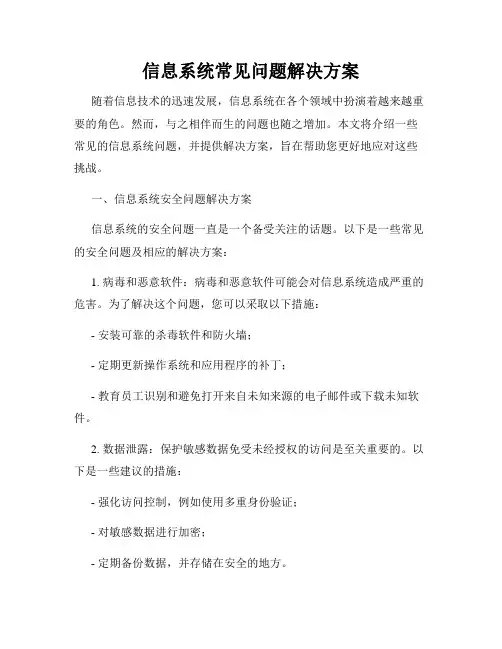 信息系统常见问题解决方案

随着信息技术的迅速发展，信息系统在各个领域中扮演着越来越重要的角色。然而，与之相伴而生的问题也随之增加。本文将介绍一些常见的信息系统问题，并提供解决方案，旨在帮助您更好地应对这些挑战。

一、信息系统安全问题解决方案

信息系统的安全问题一直是一个备受关注的话题。以下是一些常见的安全问题及相应的解决方案：

1. 病毒和恶意软件：病毒和恶意软件可能会对信息系统造成严重的危害。为了解决这个问题，您可以采取以下措施：

- 安装可靠的杀毒软件和防火墙；

- 定期更新操作系统和应用程序的补丁；

- 教育员工识别和避免打开来自未知来源的电子邮件或下载未知软件。

2. 数据泄露：保护敏感数据免受未经授权的访问是至关重要的。以下是一些建议的措施：

- 强化访问控制，例如使用多重身份验证；

- 对敏感数据进行加密；

- 定期备份数据，并存储在安全的地方。